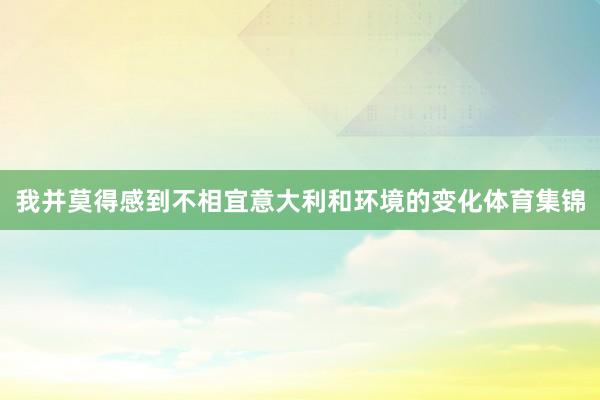 我并莫得感到不相宜意大利和环境的变化体育集锦